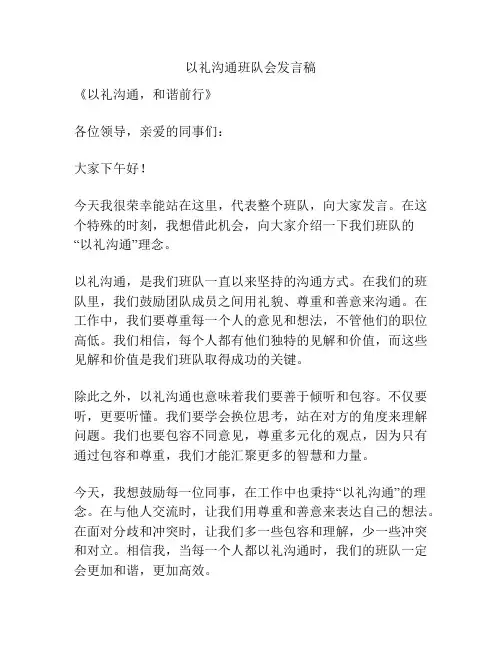 以礼沟通班队会发言稿

《以礼沟通，和谐前行》

各位领导，亲爱的同事们：

大家下午好！

今天我很荣幸能站在这里，代表整个班队，向大家发言。在这个特殊的时刻，我想借此机会，向大家介绍一下我们班队的“以礼沟通”理念。

以礼沟通，是我们班队一直以来坚持的沟通方式。在我们的班队里，我们鼓励团队成员之间用礼貌、尊重和善意来沟通。在工作中，我们要尊重每一个人的意见和想法，不管他们的职位高低。我们相信，每个人都有他们独特的见解和价值，而这些见解和价值是我们班队取得成功的关键。

除此之外，以礼沟通也意味着我们要善于倾听和包容。不仅要听，更要听懂。我们要学会换位思考，站在对方的角度来理解问题。我们也要包容不同意见，尊重多元化的观点，因为只有通过包容和尊重，我们才能汇聚更多的智慧和力量。

今天，我想鼓励每一位同事，在工作中也秉持“以礼沟通”的理念。在与他人交流时，让我们用尊重和善意来表达自己的想法。在面对分歧和冲突时，让我们多一些包容和理解，少一些冲突和对立。相信我，当每一个人都以礼沟通时，我们的班队一定会更加和谐，更加高效。